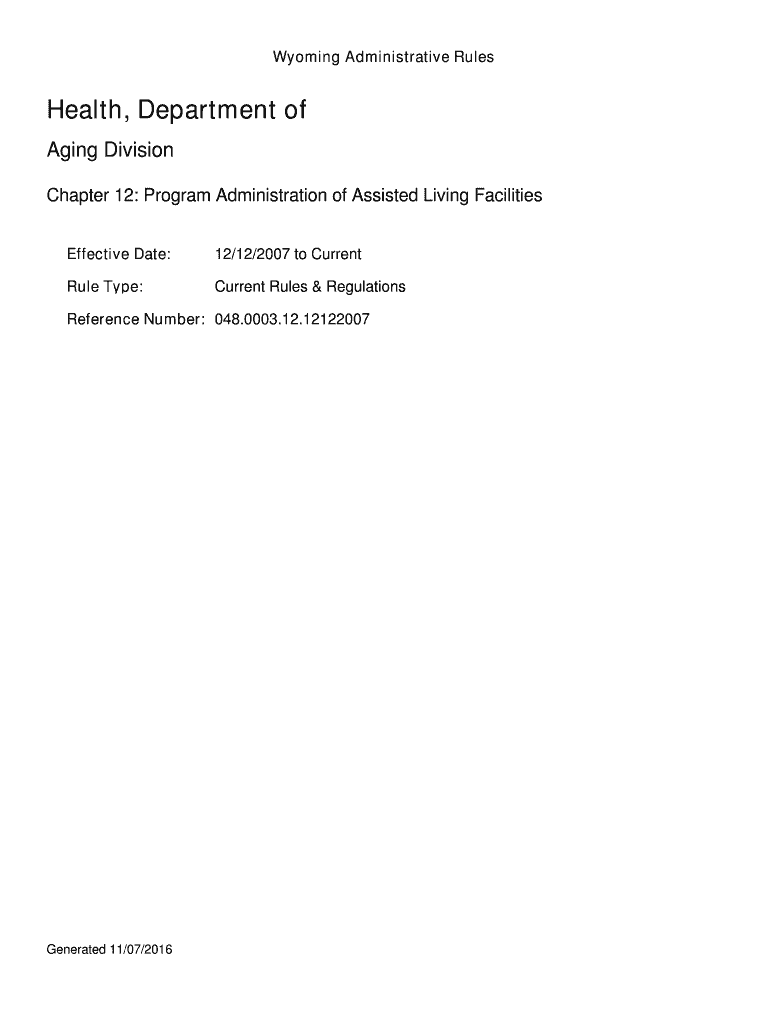 Wyoming Administrative Rules

Health, Department of

Aging Division

Chapter 12: Program Administration of Assisted Living Facilities

Effective Date: 12/12/2007 to Current

Rule Type: Current Rules & Regulations

Reference Number: 048.0003.12.12122007

Generated 11/07/2016